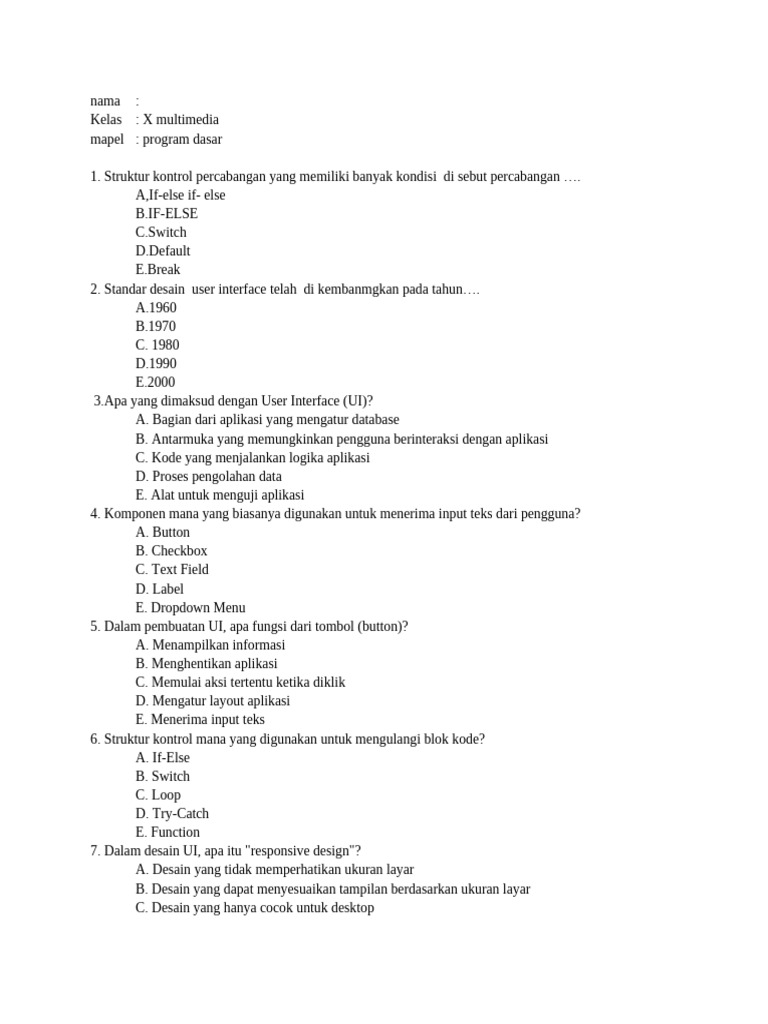 nama :
Kelas : X multimedia
mapel : program dasar

1. Struktur kontrol percabangan yang memiliki banyak kondisi di sebut percabangan ….
A,If-else if- else
B.IF-ELSE
C.Switch
D.Default
E.Break
2. Standar desain user interface telah di kembanmgkan pada tahun….
A.1960
B.1970
C. 1980
D.1990
E.2000
3.Apa yang dimaksud dengan User Interface (UI)?
A. Bagian dari aplikasi yang mengatur database
B. Antarmuka yang memungkinkan pengguna berinteraksi dengan aplikasi
C. Kode yang menjalankan logika aplikasi
D. Proses pengolahan data
E. Alat untuk menguji aplikasi
4. Komponen mana yang biasanya digunakan untuk menerima input teks dari pengguna?
A. Button
B. Checkbox
C. Text Field
D. Label
E. Dropdown Menu
5. Dalam pembuatan UI, apa fungsi dari tombol (button)?
A. Menampilkan informasi
B. Menghentikan aplikasi
C. Memulai aksi tertentu ketika diklik
D. Mengatur layout aplikasi
E. Menerima input teks
6. Struktur kontrol mana yang digunakan untuk mengulangi blok kode?
A. If-Else
B. Switch
C. Loop
D. Try-Catch
E. Function
7. Dalam desain UI, apa itu "responsive design"?
A. Desain yang tidak memperhatikan ukuran layar
B. Desain yang dapat menyesuaikan tampilan berdasarkan ukuran layar
C. Desain yang hanya cocok untuk desktop